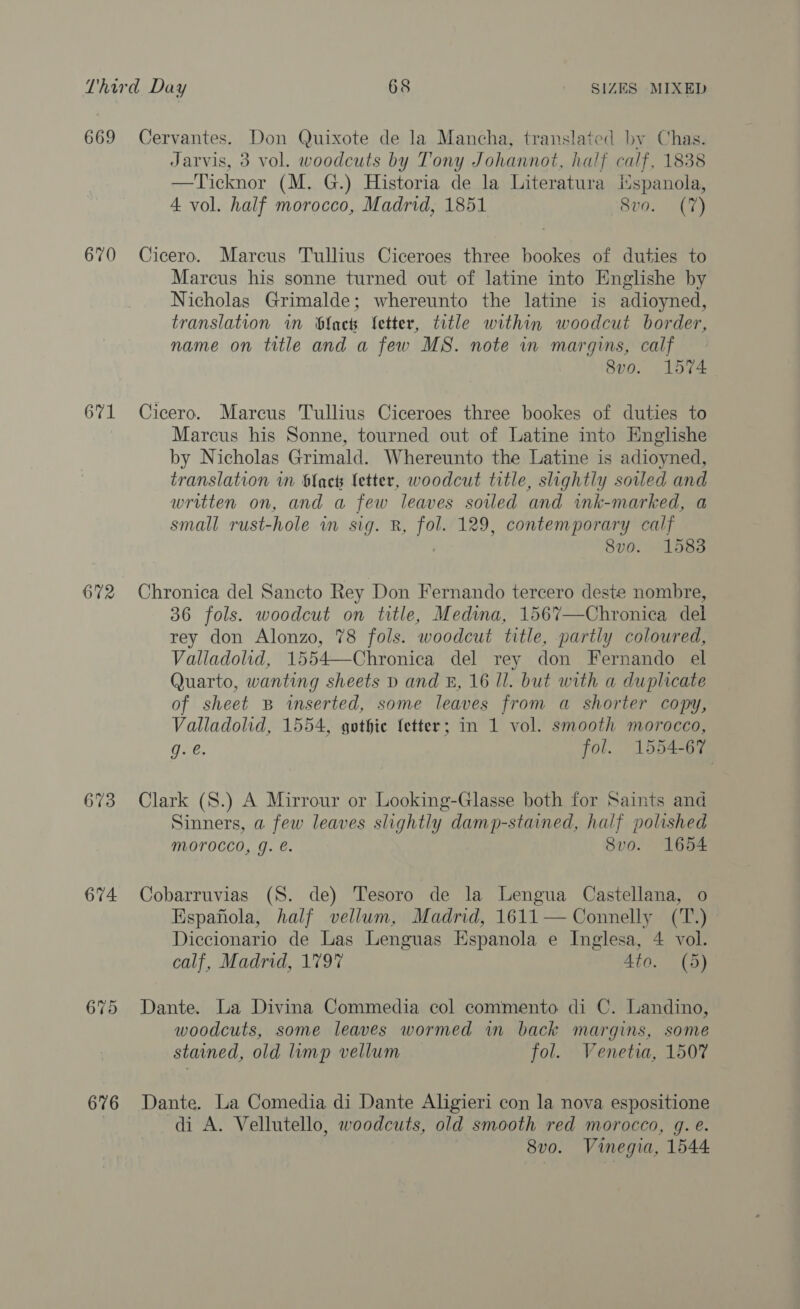 Third Day 68 SIZES MIXED

669 Cervantes. Don Quixote de la Mancha, translated by Chas. Jarvis, 3 vol. woodcuts by Tony Johannot, half calf, 1838 —Ticknor (M. G.) Historia de la Literatura Espanola, 4 vol. half morocco, Madrid, 1851 8vo. (7)

670 Cicero. Marcus Tullius Ciceroes three bookes of duties to Marcus his sonne turned out of latine into Englishe by Nicholas Grimalde; whereunto the latine is adioyned, translation in black letter, title within woodcut border, name on title and a few MS. note in margins, calf 8vo. 1574

671 Cicero. Marcus Tullius Ciceroes three bookes of duties to Marcus his Sonne, tourned out of Latine into Englishe by Nicholas Grimald. Whereunto the Latine is adioyned, translation in black letter, woodcut title, slightly soiled and written on, and a few leaves soiled and ink-marked, a small rust-hole in sig. R, fol. 129, contemporary calf 8vo. 1583

672 Chronica del Sancto Rey Don Fernando tercero deste nombre, 36 fols. woodcut on title, Medina, 1567—Chronica del rey don Alonzo, 78 fols. woodcut title, partly coloured, Valladolid, 1554—Chronica del rey don Fernando el Quarto, wanting sheets D and E, 16 ll. but with a duplicate of sheet B inserted, some leaves from a shorter copy, Valladolid, 1554, gothic letter; in 1 vol. smooth morocco, g. e. fol. 1554-67

673 Clark (S.) A Mirrour or Looking-Glasse both for Saints and Sinners, a few leaves slightly damp-stained, half polished morocco, g. e. 8vo. 1654

674 Cobarruvias (S. de) Tesoro de la Lengua Castellana, o Española, half vellum, Madrid, 1611 — Connelly (T.) Diccionario de Las Lenguas Espanola e Inglesa, 4 vol. calf, Madrid, 1797 4to. (5)

675 Dante. La Divina Commedia col commento di C. Landino, woodcuts, some leaves wormed in back margins, some stained, old limp vellum fol. Venetia, 1507

676 Dante. La Comedia di Dante Aligieri con la nova espositione di A. Vellutello, woodcuts, old smooth red morocco, g. e. 8vo. Vinegia, 1544